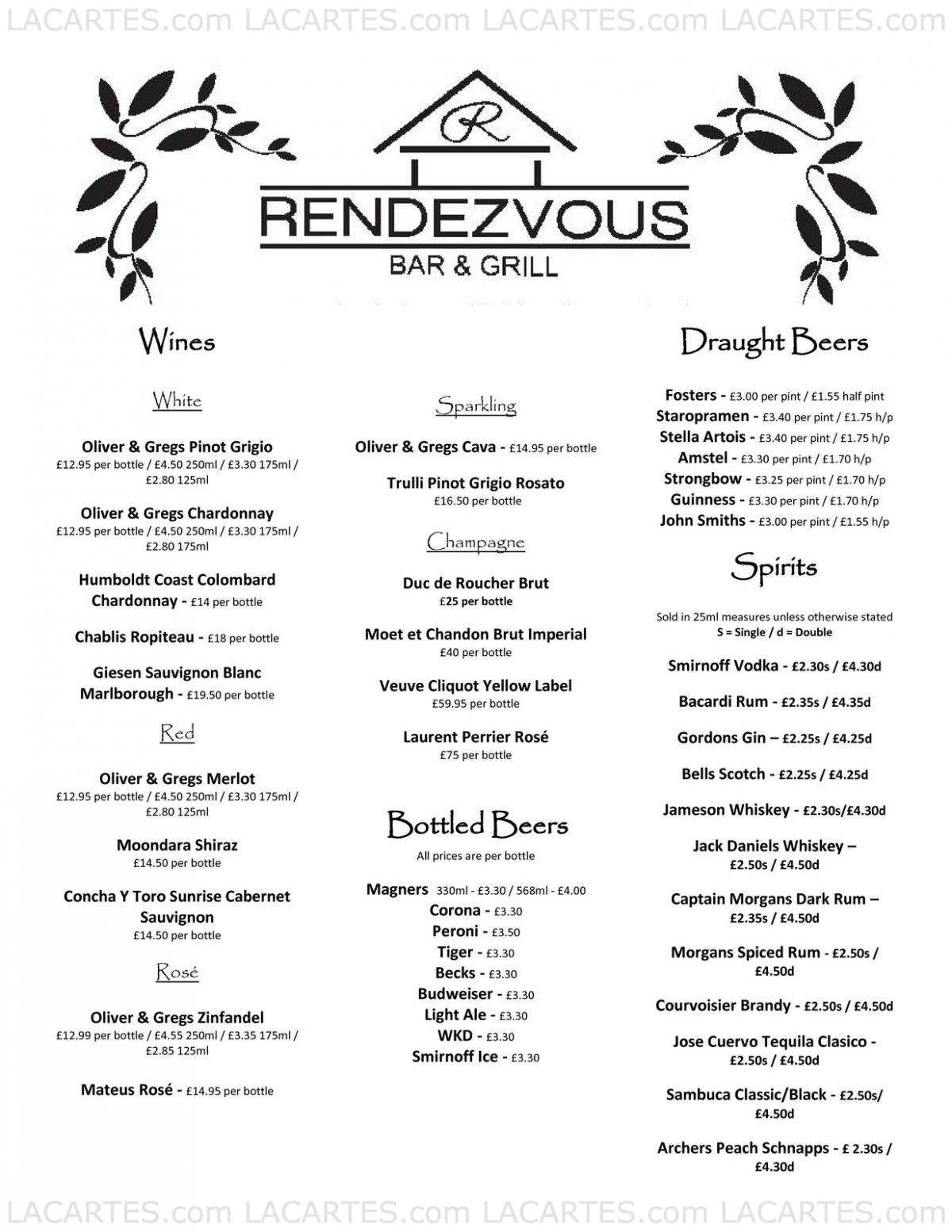 LACARTES.com LACARTES.com LACARTES.com LACARTES.com

R

RENDEZVOUS

BAR & GRILL

Wines

White

Oliver & Gregs Pinot Grigio
£12.95 per bottle / £4.50 250ml / £3.30 175ml / £2.80 125ml

Oliver & Gregs Chardonnay
£12.95 per bottle / £4.50 250ml / £3.30 175ml / £2.80 175ml

Humboldt Coast Colombard Chardonnay - £14 per bottle

Chablis Ropiteau - £18 per bottle

Giesen Sauvignon Blanc Marlborough - £19.50 per bottle

Red

Oliver & Gregs Merlot
£12.95 per bottle / £4.50 250ml / £3.30 175ml / £2.80 125ml

Moondara Shiraz
£14.50 per bottle

Concha Y Toro Sunrise Cabernet Sauvignon
£14.50 per bottle

Rosé

Oliver & Gregs Zinfandel
£12.99 per bottle / £4.55 250ml / £3.35 175ml / £2.85 125ml

Mateus Rosé - £14.95 per bottle

Sparkling

Oliver & Gregs Cava - £14.95 per bottle

Trulli Pinot Grigio Rosato
£16.50 per bottle

Champagne

Duc de Roucher Brut
£25 per bottle

Moet et Chandon Brut Imperial
£40 per bottle

Veuve Cliquot Yellow Label
£59.95 per bottle

Laurent Perrier Rosé
£75 per bottle

Bottled Beers

All prices are per bottle

Magners 330ml - £3.30 / 568ml - £4.00
Corona - £3.30
Peroni - £3.50
Tiger - £3.30
Becks - £3.30
Budweiser - £3.30
Light Ale - £3.30
WKD - £3.30
Smirnoff Ice - £3.30

Draught Beers

Fosters - £3.00 per pint / £1.55 half pint
Staropramen - £3.40 per pint / £1.75 h/p
Stella Artois - £3.40 per pint / £1.75 h/p
Amstel - £3.30 per pint / £1.70 h/p
Strongbow - £3.25 per pint / £1.70 h/p
Guinness - £3.30 per pint / £1.70 h/p
John Smiths - £3.00 per pint / £1.55 h/p

Spirits

Sold in 25ml measures unless otherwise stated
S = Single / d = Double

Smirnoff Vodka - £2.30s / £4.30d

Bacardi Rum - £2.35s / £4.35d

Gordons Gin – £2.25s / £4.25d

Bells Scotch - £2.25s / £4.25d

Jameson Whiskey - £2.30s/£4.30d

Jack Daniels Whiskey – £2.50s / £4.50d

Captain Morgans Dark Rum – £2.35s / £4.50d

Morgans Spiced Rum - £2.50s / £4.50d

Courvoisier Brandy - £2.50s / £4.50d

Jose Cuervo Tequila Clasico - £2.50s / £4.50d

Sambuca Classic/Black - £2.50s/ £4.50d

Archers Peach Schnapps - £ 2.30s / £4.30d

LACARTES.com LACARTES.com LACARTES.com LACARTES.com